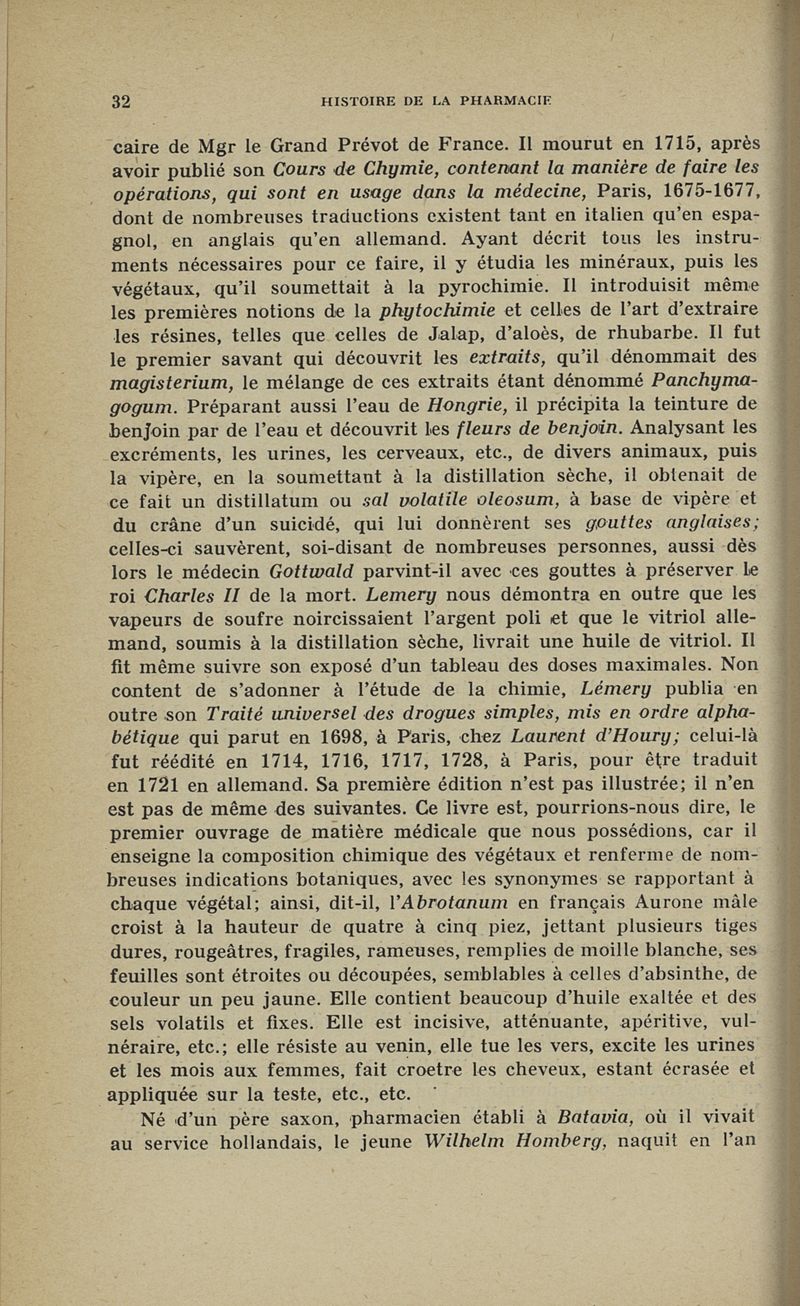 32 HISTOIRE DE LA PHARMACIE

caire de Mgr le Grand Prévot de France. Il mourut en 1715, après avoir publié son Cours de Chymie, contenant la manière de faire les opérations, qui sont en usage dans la médecine, Paris, 1675-1677, dont de nombreuses traductions existent tant en italien qu'en espagnol, en anglais qu'en allemand. Ayant décrit tous les instruments nécessaires pour ce faire, il y étudia les minéraux, puis les végétaux, qu'il soumettait à la pyrochimie. Il introduisit même les premières notions de la phytochimie et celles de l'art d'extraire les résines, telles que celles de Jalap, d'aloès, de rhubarbe. Il fut le premier savant qui découvrit les extraits, qu'il dénommait des magisterium, le mélange de ces extraits étant dénommé Panchymagogum. Préparant aussi l'eau de Hongrie, il précipita la teinture de benjoin par de l'eau et découvrit les fleurs de benjoin. Analysant les excréments, les urines, les cerveaux, etc., de divers animaux, puis la vipère, en la soumettant à la distillation sèche, il obtenait de ce fait un distillatum ou sal volatile oleosum, à base de vipère et du crâne d'un suicidé, qui lui donnèrent ses gouttes anglaises; celles-ci sauvèrent, soi-disant de nombreuses personnes, aussi dès lors le médecin Gottwald parvint-il avec ces gouttes à préserver le roi Charles II de la mort. Lemery nous démontra en outre que les vapeurs de soufre noircissaient l'argent poli et que le vitriol allemand, soumis à la distillation sèche, livrait une huile de vitriol. Il fit même suivre son exposé d'un tableau des doses maximales. Non content de s'adonner à l'étude de la chimie, Lémery publia en outre son Traité universel des drogues simples, mis en ordre alphabétique qui parut en 1698, à Paris, chez Laurent d'Houry; celui-là fut réédité en 1714, 1716, 1717, 1728, à Paris, pour être traduit en 1721 en allemand. Sa première édition n'est pas illustrée; il n'en est pas de même des suivantes. Ce livre est, pourrions-nous dire, le premier ouvrage de matière médicale que nous possédions, car il enseigne la composition chimique des végétaux et renferme de nombreuses indications botaniques, avec les synonymes se rapportant à chaque végétal; ainsi, dit-il, l'Abrotanum en français Aurone mâle croist à la hauteur de quatre à cinq piez, jettant plusieurs tiges dures, rougeâtres, fragiles, rameuses, remplies de moille blanche, ses feuilles sont étroites ou découpées, semblables à celles d'absinthe, de couleur un peu jaune. Elle contient beaucoup d'huile exaltée et des sels volatils et fixes. Elle est incisive, atténuante, apéritive, vulnéraire, etc.; elle résiste au venin, elle tue les vers, excite les urines et les mois aux femmes, fait croetre les cheveux, estant écrasée et appliquée sur la teste, etc., etc.

Né d'un père saxon, pharmacien établi à Batavia, où il vivait au service hollandais, le jeune Wilhelm Homberg, naquit en l'an